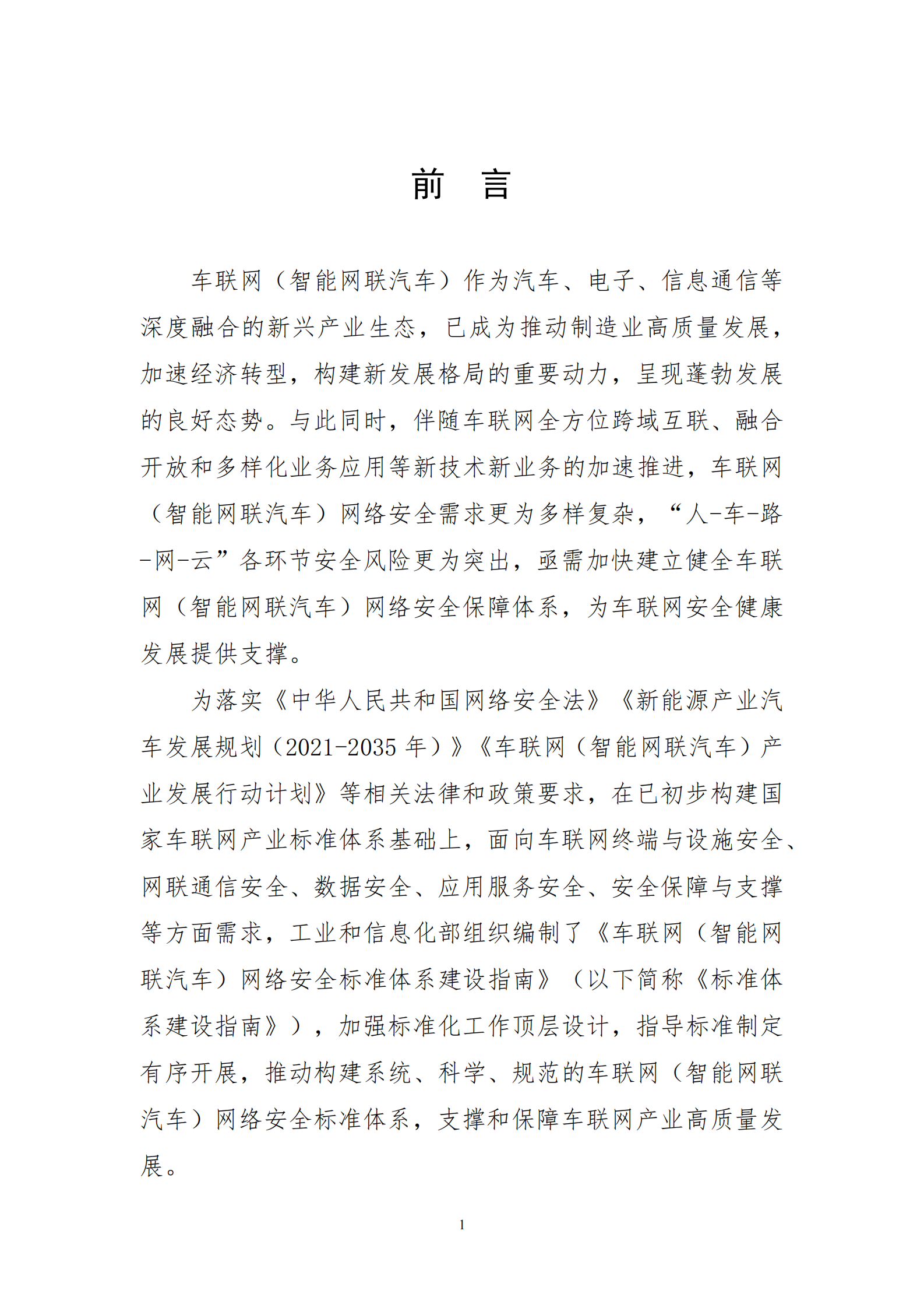 前　言

车联网（智能网联汽车）作为汽车、电子、信息通信等深度融合的新兴产业生态，已成为推动制造业高质量发展，加速经济转型，构建新发展格局的重要动力，呈现蓬勃发展的良好态势。与此同时，伴随车联网全方位跨域互联、融合开放和多样化业务应用等新技术新业务的加速推进，车联网（智能网联汽车）网络安全需求更为多样复杂，“人-车-路-网-云”各环节安全风险更为突出，亟需加快建立健全车联网（智能网联汽车）网络安全保障体系，为车联网安全健康发展提供支撑。

为落实《中华人民共和国网络安全法》《新能源产业汽车发展规划（2021-2035 年）》《车联网（智能网联汽车）产业发展行动计划》等相关法律和政策要求，在已初步构建国家车联网产业标准体系基础上，面向车联网终端与设施安全、网联通信安全、数据安全、应用服务安全、安全保障与支撑等方面需求，工业和信息化部组织编制了《车联网（智能网联汽车）网络安全标准体系建设指南》（以下简称《标准体系建设指南》），加强标准化工作顶层设计，指导标准制定有序开展，推动构建系统、科学、规范的车联网（智能网联汽车）网络安全标准体系，支撑和保障车联网产业高质量发展。

1